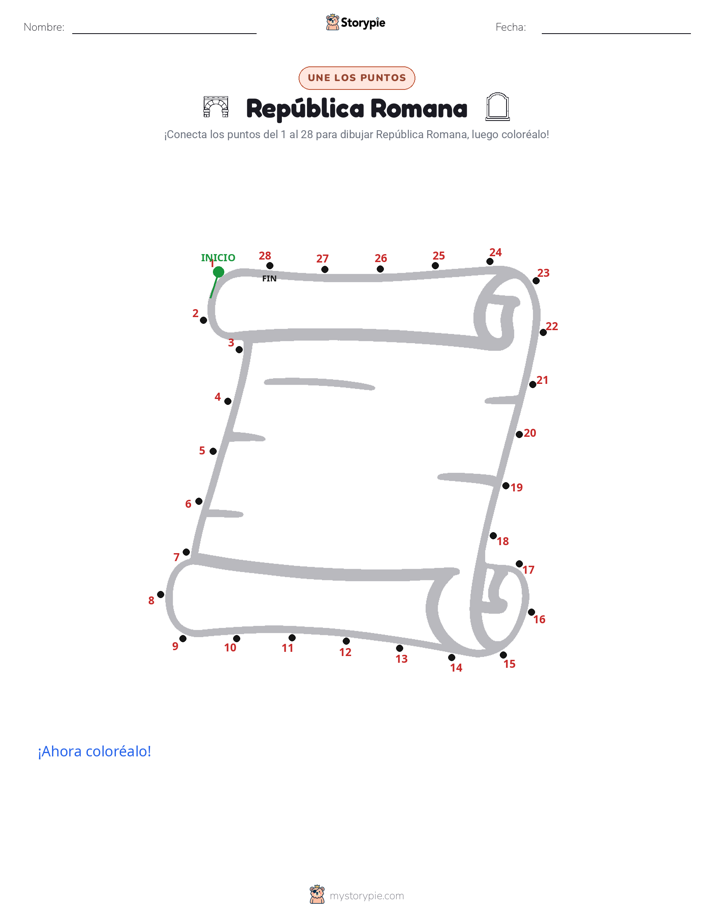 Nombre: Storypie Fecha:

UNE LOS PUNTOS

República Romana

¡Conecta los puntos del 1 al 28 para dibujar República Romana, luego coloréalo!

INICIO 1 28 FIN 27 26 25 24 23 22 21 20 19 18 17 16 15 14 13 12 11 10 9 8 7 6 5 4 3 2

¡Ahora coloréalo!

mystorypie.com